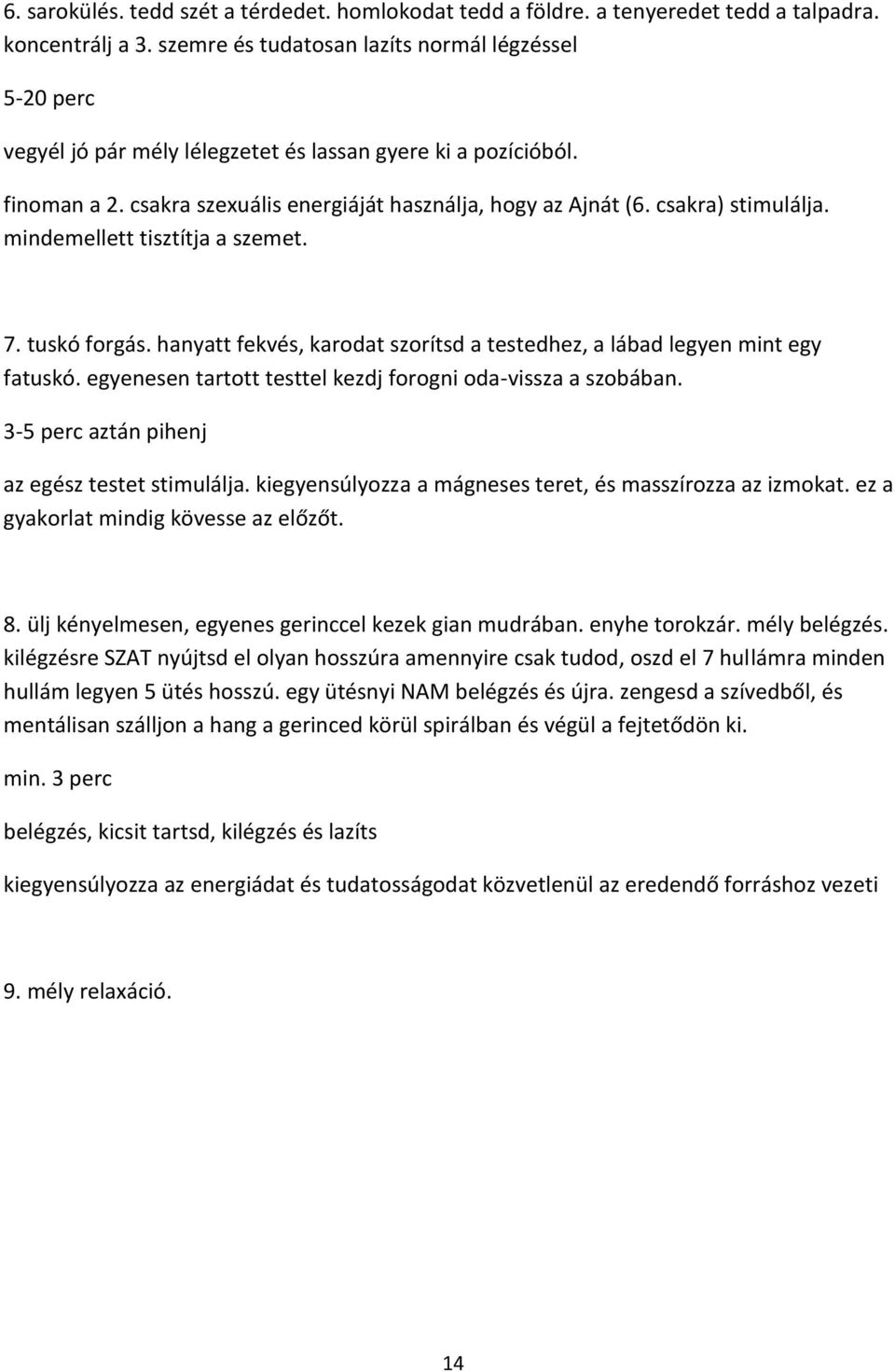 6. sarokülés. tedd szét a térdedet. homlokodat tedd a földre. a tenyeredet tedd a talpadra. koncentrálj a 3. szemre és tudatosan lazíts normál légzéssel

5-20 perc

vegyél jó pár mély lélegzetet és lassan gyere ki a pozícióból.

finoman a 2. csakra szexuális energiáját használja, hogy az Ajnát (6. csakra) stimulálja. mindemellett tisztítja a szemet.

7. tuskó forgás. hanyatt fekvés, karodat szorítsd a testedhez, a lábad legyen mint egy fatuskó. egyenesen tartott testtel kezdj forogni oda-vissza a szobában.

3-5 perc aztán pihenj

az egész testet stimulálja. kiegyensúlyozza a mágneses teret, és masszírozza az izmokat. ez a gyakorlat mindig kövesse az előzőt.

8. ülj kényelmesen, egyenes gerinccel kezek gian mudrában. enyhe torokzár. mély belégzés. kilégzésre SZAT nyújtsd el olyan hosszúra amennyire csak tudod, oszd el 7 hullámra minden hullám legyen 5 ütés hosszú. egy ütésnyi NAM belégzés és újra. zengesd a szívedből, és mentálisan szálljon a hang a gerinced körül spirálban és végül a fejtetődön ki.

min. 3 perc

belégzés, kicsit tartsd, kilégzés és lazíts

kiegyensúlyozza az energiádat és tudatosságodat közvetlenül az eredendő forráshoz vezeti

9. mély relaxáció.

14